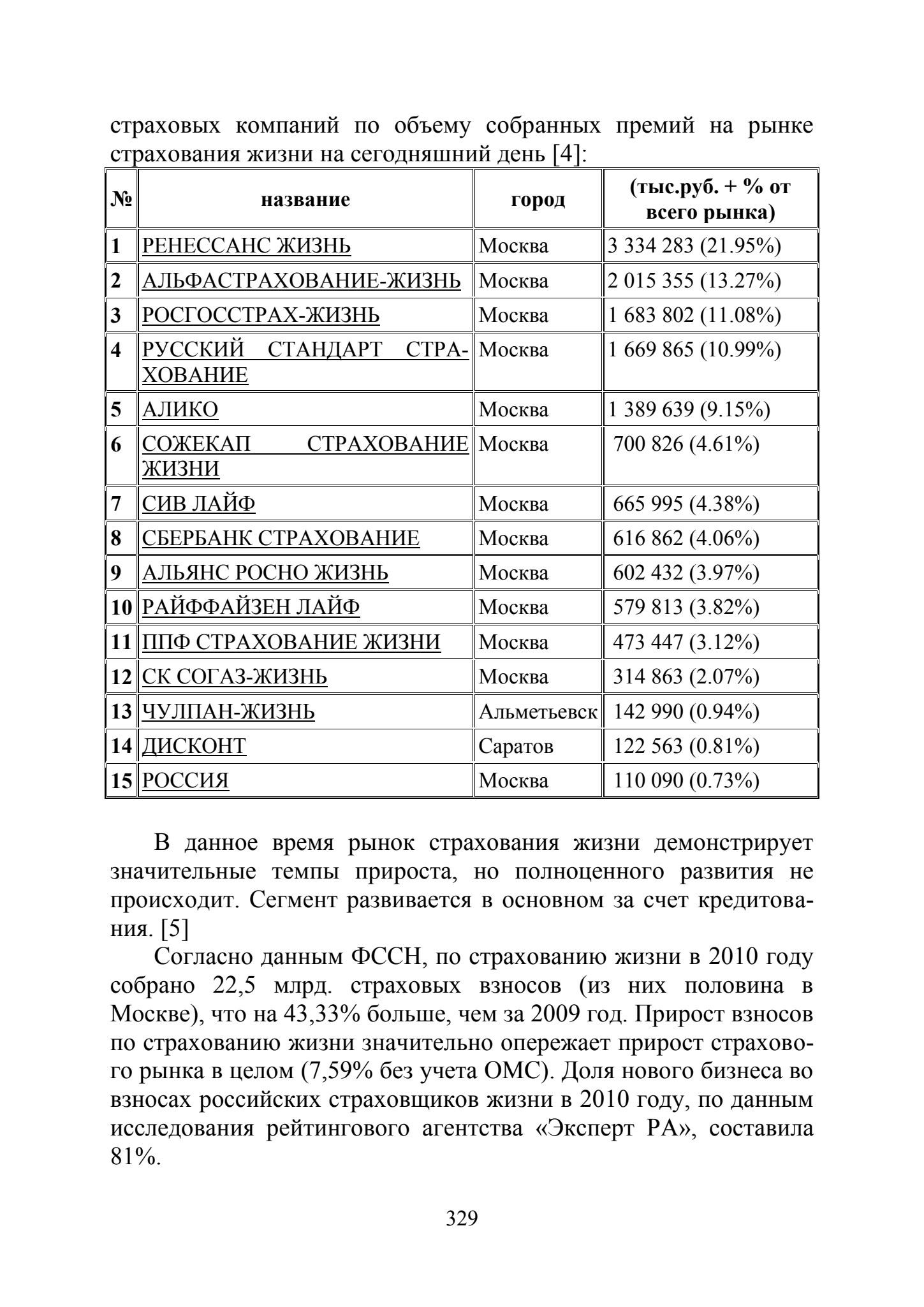 страховых компаний по объему собранных премий на рынке страхования жизни на сегодняшний день [4]:

| № | название | город | (тыс.руб. + % от всего рынка) |
|---|---|---|---|
| 1 | РЕНЕССАНС ЖИЗНЬ | Москва | 3 334 283 (21.95%) |
| 2 | АЛЬФАСТРАХОВАНИЕ-ЖИЗНЬ | Москва | 2 015 355 (13.27%) |
| 3 | РОСГОССТРАХ-ЖИЗНЬ | Москва | 1 683 802 (11.08%) |
| 4 | РУССКИЙ СТАНДАРТ СТРАХОВАНИЕ | Москва | 1 669 865 (10.99%) |
| 5 | АЛИКО | Москва | 1 389 639 (9.15%) |
| 6 | СОЖЕКАП СТРАХОВАНИЕ ЖИЗНИ | Москва | 700 826 (4.61%) |
| 7 | СИВ ЛАЙФ | Москва | 665 995 (4.38%) |
| 8 | СБЕРБАНК СТРАХОВАНИЕ | Москва | 616 862 (4.06%) |
| 9 | АЛЬЯНС РОСНО ЖИЗНЬ | Москва | 602 432 (3.97%) |
| 10 | РАЙФФАЙЗЕН ЛАЙФ | Москва | 579 813 (3.82%) |
| 11 | ППФ СТРАХОВАНИЕ ЖИЗНИ | Москва | 473 447 (3.12%) |
| 12 | СК СОГАЗ-ЖИЗНЬ | Москва | 314 863 (2.07%) |
| 13 | ЧУЛПАН-ЖИЗНЬ | Альметьевск | 142 990 (0.94%) |
| 14 | ДИСКОНТ | Саратов | 122 563 (0.81%) |
| 15 | РОССИЯ | Москва | 110 090 (0.73%) |

В данное время рынок страхования жизни демонстрирует значительные темпы прироста, но полноценного развития не происходит. Сегмент развивается в основном за счет кредитования. [5]

Согласно данным ФССН, по страхованию жизни в 2010 году собрано 22,5 млрд. страховых взносов (из них половина в Москве), что на 43,33% больше, чем за 2009 год. Прирост взносов по страхованию жизни значительно опережает прирост страхового рынка в целом (7,59% без учета ОМС). Доля нового бизнеса во взносах российских страховщиков жизни в 2010 году, по данным исследования рейтингового агентства «Эксперт РА», составила 81%.

329